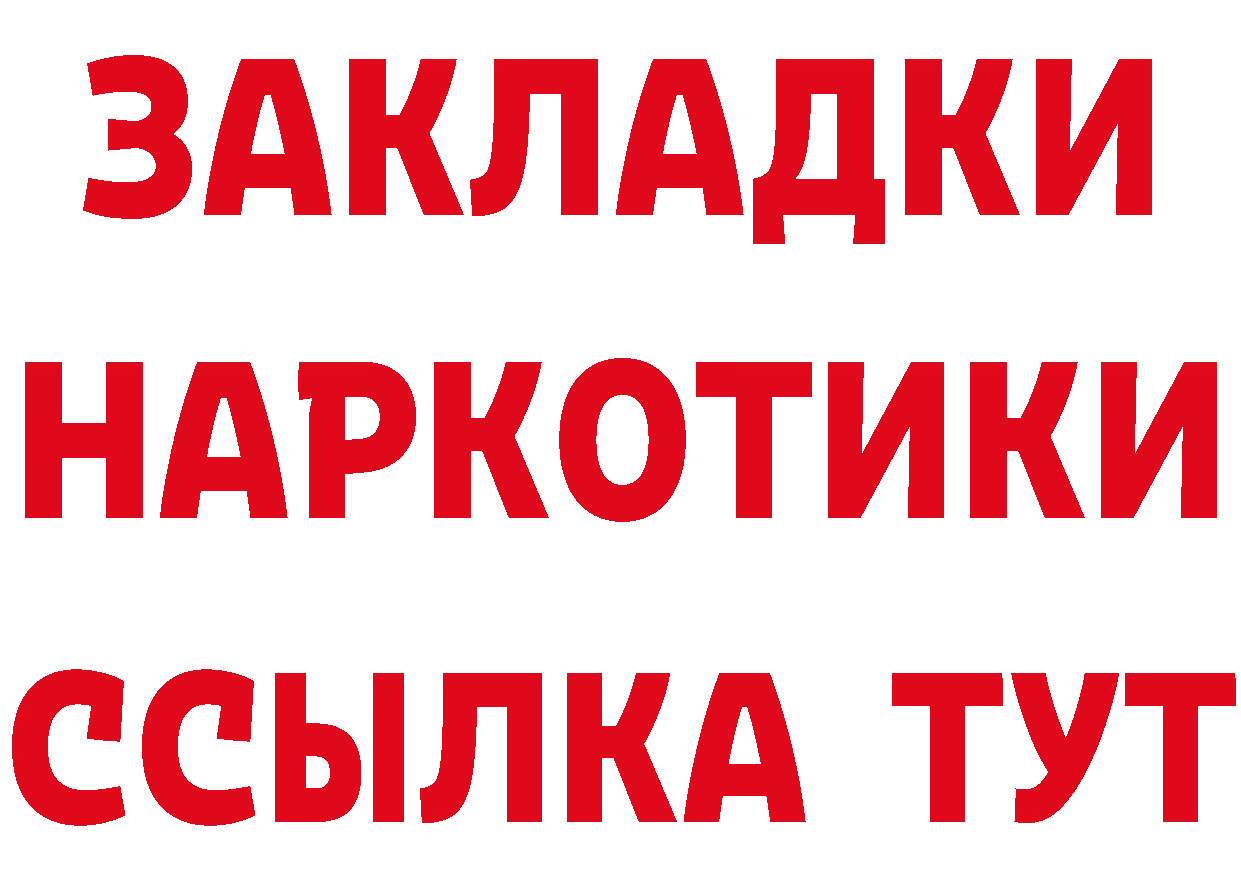 ЗАКЛАДКИ
НАРКОТИКИ
ССЫЛКА ТУТ